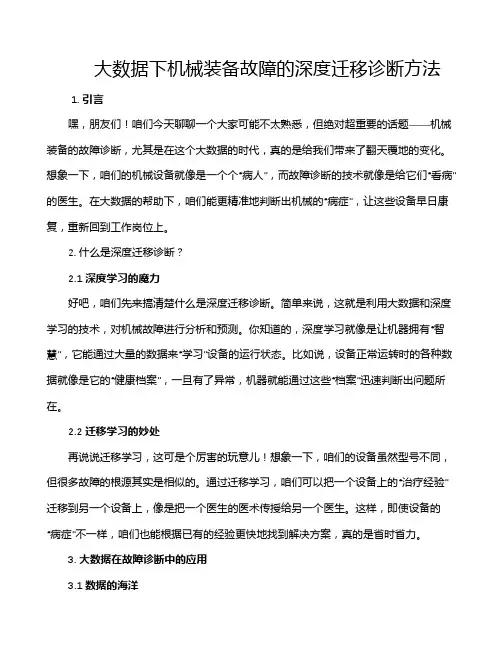 大数据下机械装备故障的深度迁移诊断方法

1. 引言

嘿，朋友们！咱们今天聊聊一个大家可能不太熟悉，但绝对超重要的话题——机械装备的故障诊断，尤其是在这个大数据的时代，真的是给我们带来了翻天覆地的变化。想象一下，咱们的机械设备就像是一个个“病人”，而故障诊断的技术就像是给它们“看病”的医生。在大数据的帮助下，咱们能更精准地判断出机械的“病症”，让这些设备早日康复，重新回到工作岗位上。

2. 什么是深度迁移诊断？

2.1 深度学习的魔力

好吧，咱们先来搞清楚什么是深度迁移诊断。简单来说，这就是利用大数据和深度学习的技术，对机械故障进行分析和预测。你知道的，深度学习就像是让机器拥有“智慧”，它能通过大量的数据来“学习”设备的运行状态。比如说，设备正常运转时的各种数据就像是它的“健康档案”，一旦有了异常，机器就能通过这些“档案”迅速判断出问题所在。

2.2 迁移学习的妙处

再说说迁移学习，这可是个厉害的玩意儿！想象一下，咱们的设备虽然型号不同，但很多故障的根源其实是相似的。通过迁移学习，咱们可以把一个设备上的“治疗经验”迁移到另一个设备上，像是把一个医生的医术传授给另一个医生。这样，即使设备的“病症”不一样，咱们也能根据已有的经验更快地找到解决方案，真的是省时省力。

3. 大数据在故障诊断中的应用

3.1 数据的海洋